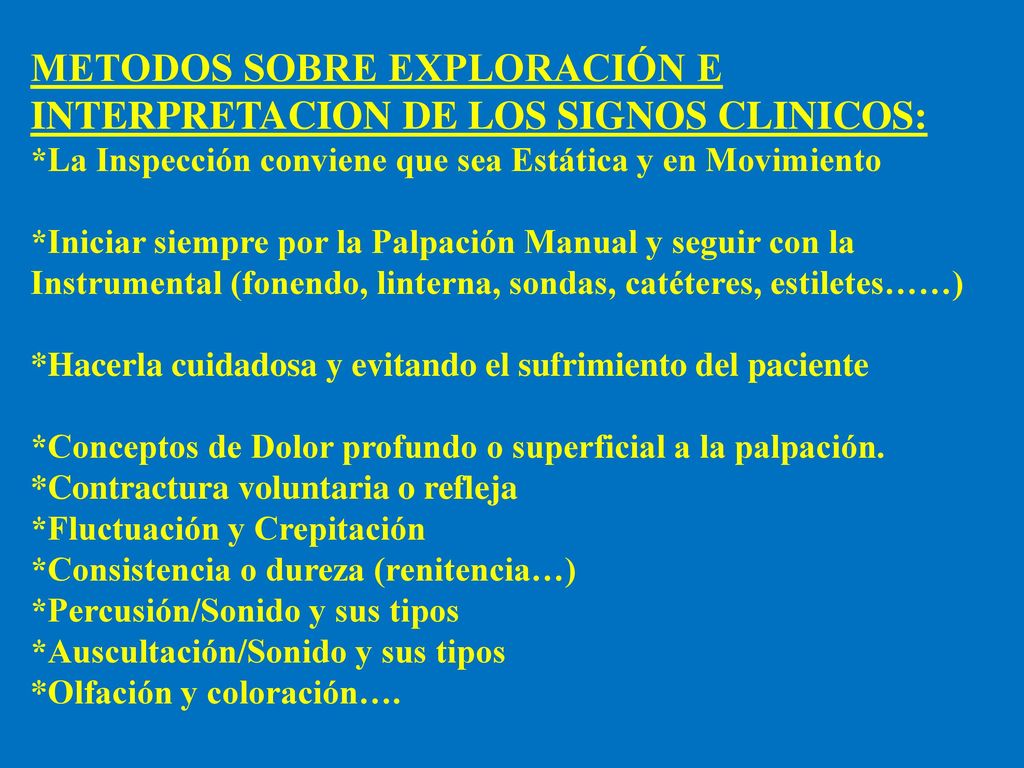 METODOS SOBRE EXPLORACIÓN E INTERPRETACION DE LOS SIGNOS CLINICOS:
*La Inspección conviene que sea Estática y en Movimiento

*Iniciar siempre por la Palpación Manual y seguir con la Instrumental (fonendo, linterna, sondas, catéteres, estiletes……)

*Hacerla cuidadosa y evitando el sufrimiento del paciente

*Conceptos de Dolor profundo o superficial a la palpación.
*Contractura voluntaria o refleja
*Fluctuación y Crepitación
*Consistencia o dureza (renitencia…)
*Percusión/Sonido y sus tipos
*Auscultación/Sonido y sus tipos
*Olfación y coloración….